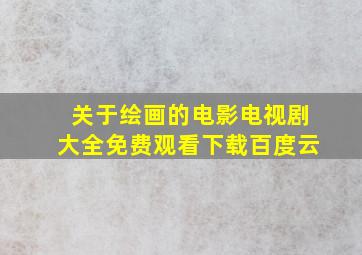 关于绘画的电影电视剧大全免费观看下载百度云